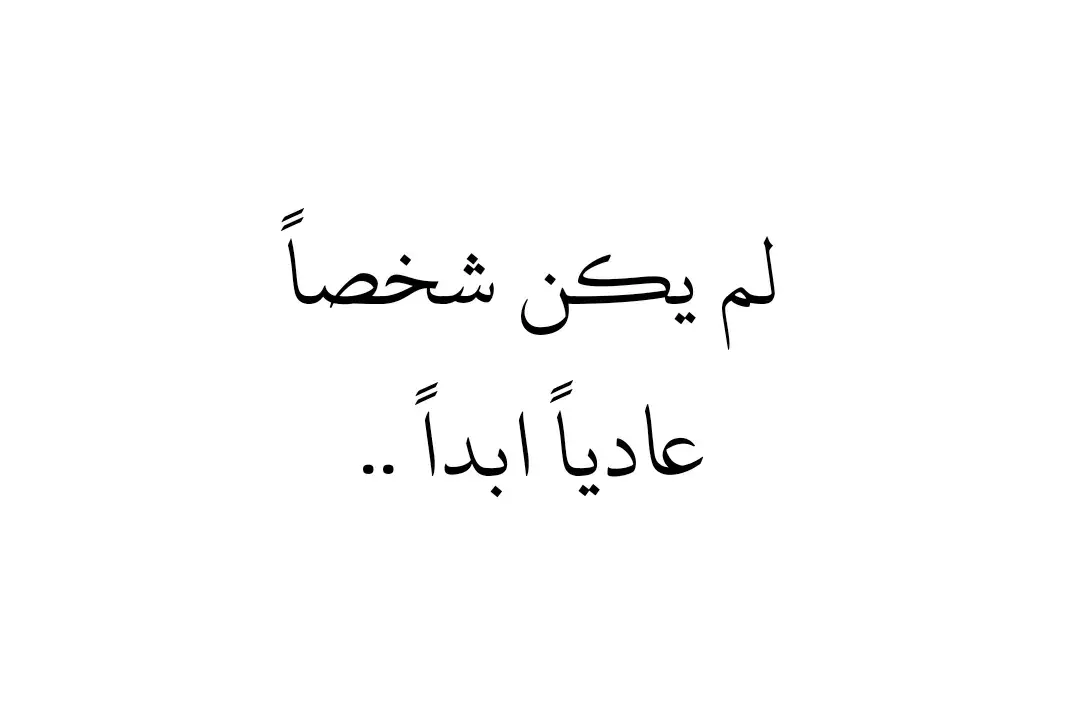 لم يكن شخصاً
عادياً ابداً ..